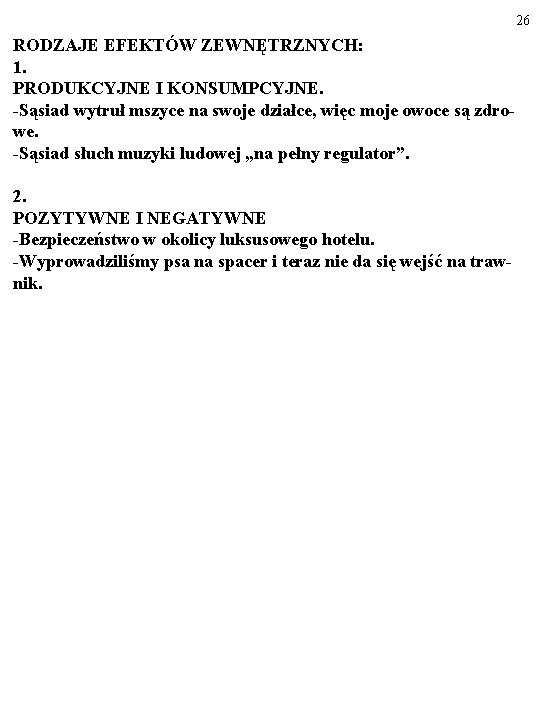 26

RODZAJE EFEKTÓW ZEWNĘTRZNYCH:
1.
PRODUKCYJNE I KONSUMPCYJNE.
-Sąsiad wytruł mszyce na swoje działce, więc moje owoce są zdrowe.
-Sąsiad słuch muzyki ludowej „na pełny regulator”.

2.
POZYTYWNE I NEGATYWNE
-Bezpieczeństwo w okolicy luksusowego hotelu.
-Wyprowadziliśmy psa na spacer i teraz nie da się wejść na trawnik.